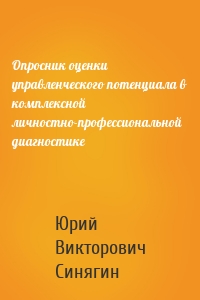 Опросник оценки управленческого потенциала в комплексной личностно-профессиональной диагностике

Юрий Викторович Синягин